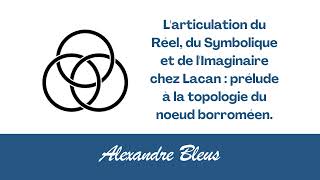 L'articulation du Réel, du Symbolique et de l'Imaginaire chez Lacan : prélude à la topologie du noeud borroméen.

Alexandre Bleus